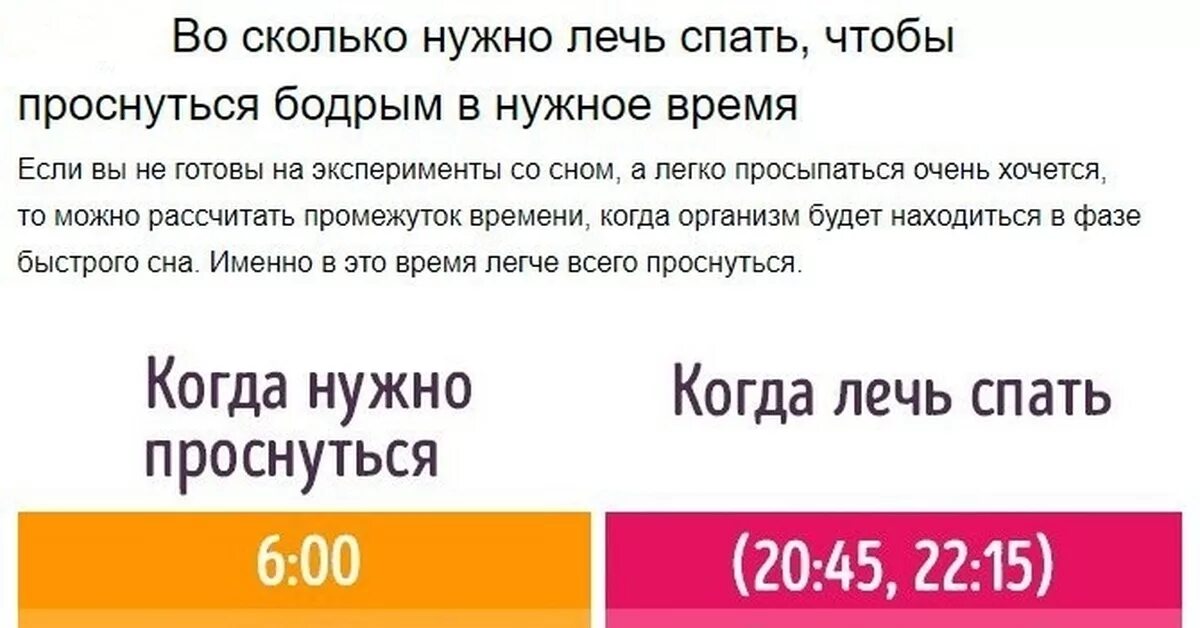 Во сколько нужно лечь спать, чтобы проснуться бодрым в нужное время

Если вы не готовы на эксперименты со сном, а легко просыпаться очень хочется, то можно рассчитать промежуток времени, когда организм будет находиться в фазе быстрого сна. Именно в это время легче всего проснуться.

| Когда нужно проснуться | Когда лечь спать |
|---|---|
| 6:00 | (20:45, 22:15) |